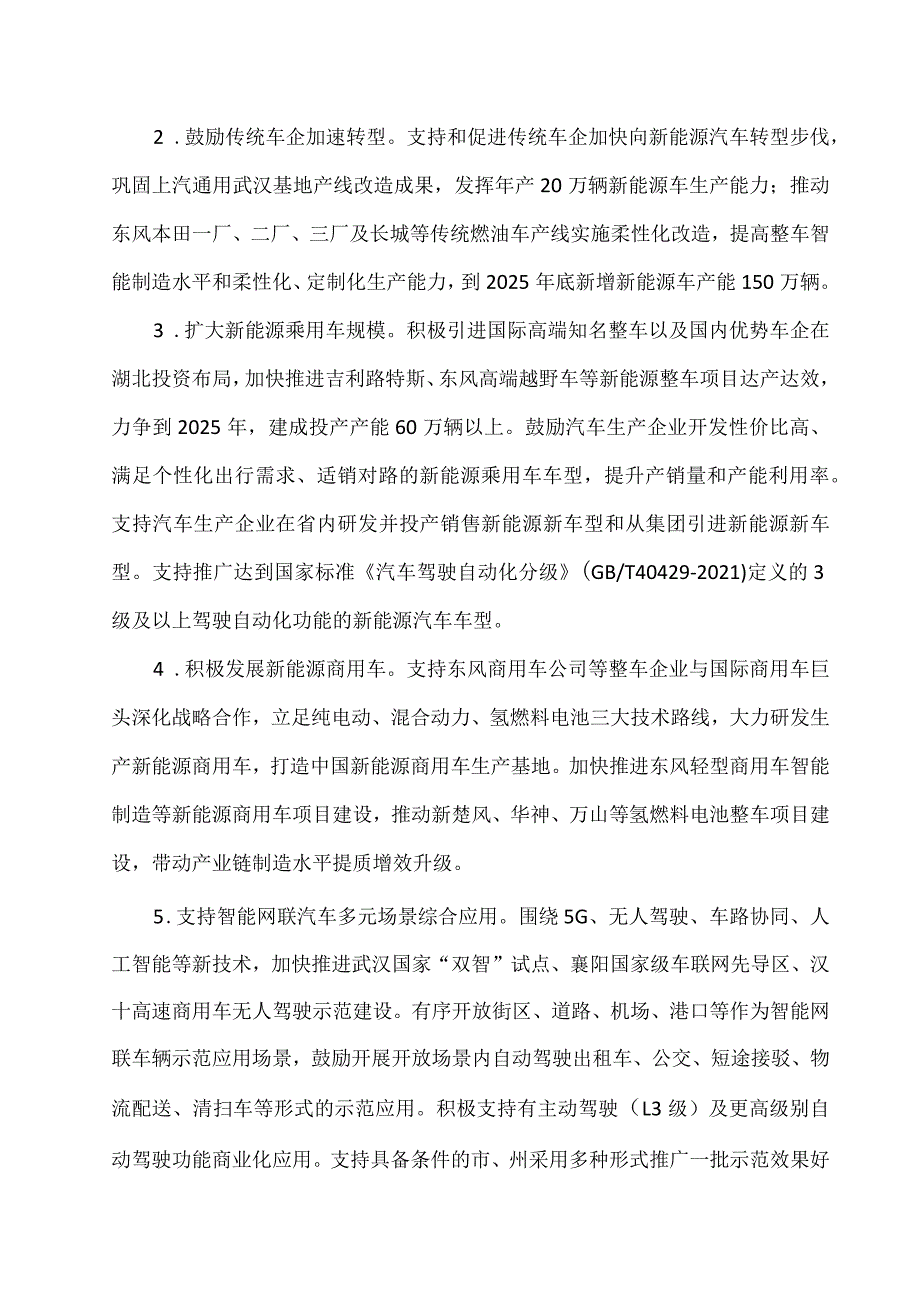 2．鼓励传统车企加速转型。支持和促进传统车企加快向新能源汽车转型步伐，巩固上汽通用武汉基地产线改造成果，发挥年产20万辆新能源车生产能力；推动东风本田一厂、二厂、三厂及长城等传统燃油车产线实施柔性化改造，提高整车智能制造水平和柔性化、定制化生产能力，到2025年底新增新能源车产能150万辆。

3．扩大新能源乘用车规模。积极引进国际高端知名整车以及国内优势车企在湖北投资布局，加快推进吉利路特斯、东风高端越野车等新能源整车项目达产达效，力争到2025年，建成投产产能60万辆以上。鼓励汽车生产企业开发性价比高、满足个性化出行需求、适销对路的新能源乘用车车型，提升产销量和产能利用率。支持汽车生产企业在省内研发并投产销售新能源新车型和从集团引进新能源新车型。支持推广达到国家标准《汽车驾驶自动化分级》(GB/T40429-2021)定义的3级及以上驾驶自动化功能的新能源汽车车型。

4．积极发展新能源商用车。支持东风商用车公司等整车企业与国际商用车巨头深化战略合作，立足纯电动、混合动力、氢燃料电池三大技术路线，大力研发生产新能源商用车，打造中国新能源商用车生产基地。加快推进东风轻型商用车智能制造等新能源商用车项目建设，推动新楚风、华神、万山等氢燃料电池整车项目建设，带动产业链制造水平提质增效升级。

5．支持智能网联汽车多元场景综合应用。围绕5G、无人驾驶、车路协同、人工智能等新技术，加快推进武汉国家“双智”试点、襄阳国家级车联网先导区、汉十高速商用车无人驾驶示范建设。有序开放街区、道路、机场、港口等作为智能网联车辆示范应用场景，鼓励开展开放场景内自动驾驶出租车、公交、短途接驳、物流配送、清扫车等形式的示范应用。积极支持有主动驾驶（L3级）及更高级别自动驾驶功能商业化应用。支持具备条件的市、州采用多种形式推广一批示范效果好